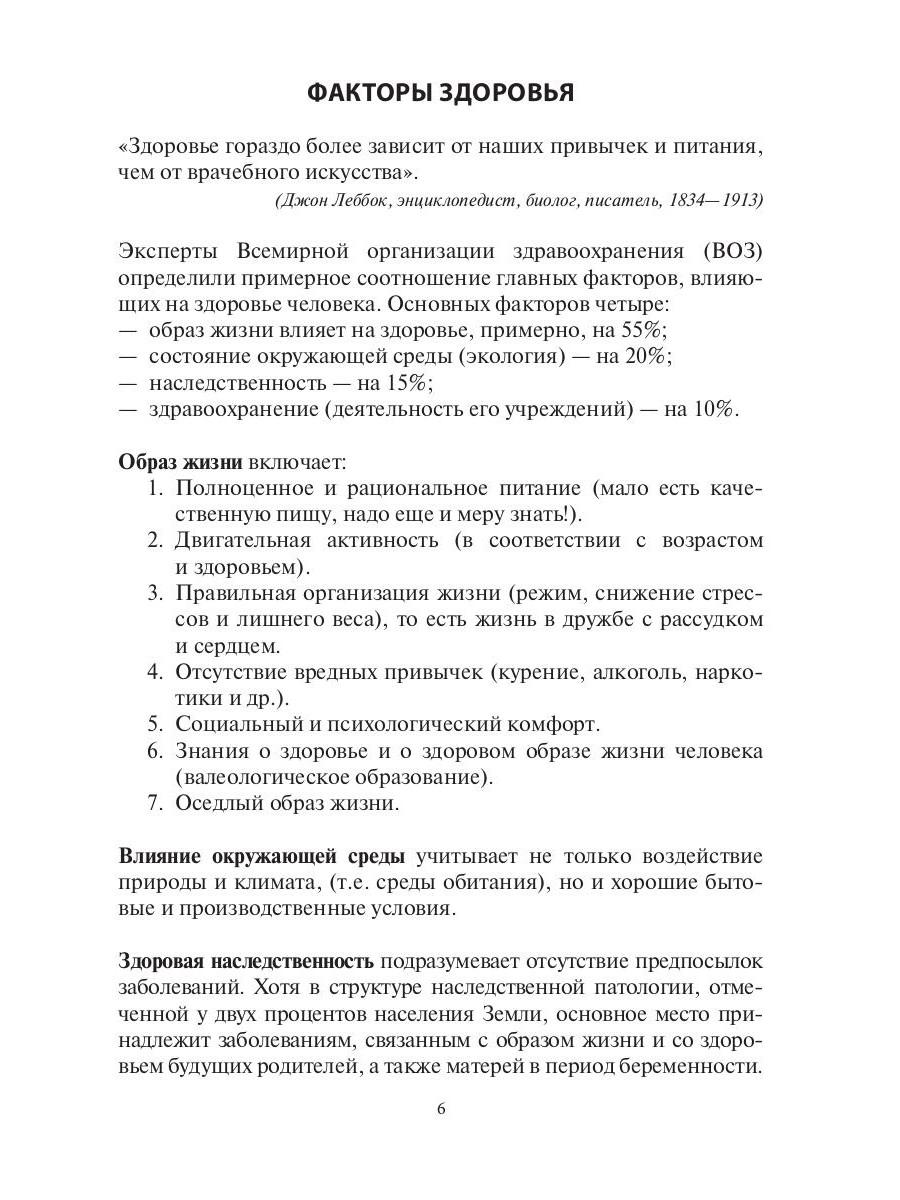 ФАКТОРЫ ЗДОРОВЬЯ

«Здоровье гораздо более зависит от наших привычек и питания, чем от врачебного искусства».
(Джон Леббок, энциклопедист, биолог, писатель, 1834—1913)

Эксперты Всемирной организации здравоохранения (ВОЗ) определили примерное соотношение главных факторов, влияющих на здоровье человека. Основных факторов четыре:
— образ жизни влияет на здоровье, примерно, на 55%;
— состояние окружающей среды (экология) — на 20%;
— наследственность — на 15%;
— здравоохранение (деятельность его учреждений) — на 10%.

Образ жизни включает:
1. Полноценное и рациональное питание (мало есть качественную пищу, надо еще и меру знать!).
2. Двигательная активность (в соответствии с возрастом и здоровьем).
3. Правильная организация жизни (режим, снижение стрессов и лишнего веса), то есть жизнь в дружбе с рассудком и сердцем.
4. Отсутствие вредных привычек (курение, алкоголь, наркотики и др.).
5. Социальный и психологический комфорт.
6. Знания о здоровье и о здоровом образе жизни человека (валеологическое образование).
7. Оседлый образ жизни.

Влияние окружающей среды учитывает не только воздействие природы и климата, (т.е. среды обитания), но и хорошие бытовые и производственные условия.

Здоровая наследственность подразумевает отсутствие предпосылок заболеваний. Хотя в структуре наследственной патологии, отмеченной у двух процентов населения Земли, основное место принадлежит заболеваниям, связанным с образом жизни и со здоровьем будущих родителей, а также матерей в период беременности.

6